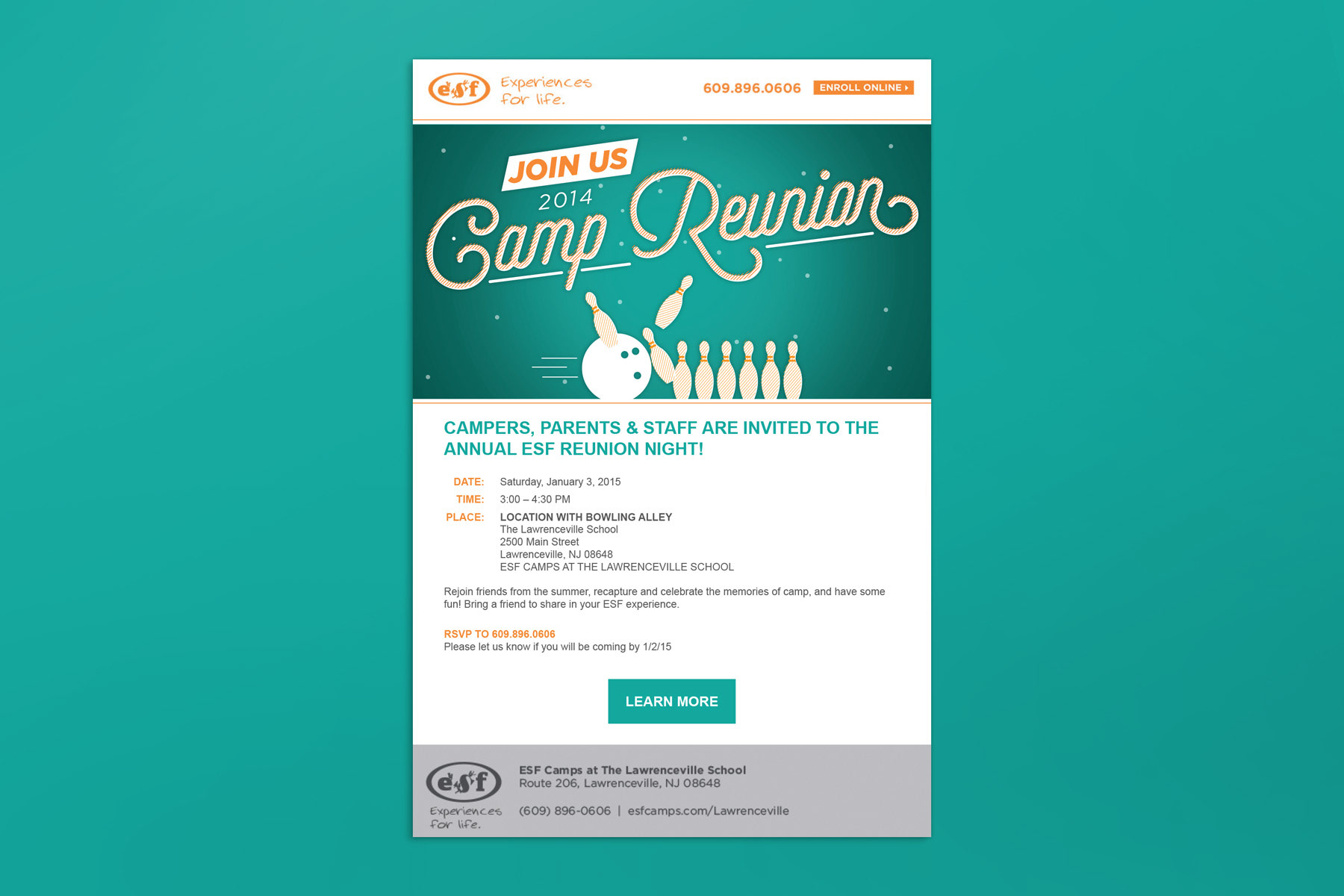 esf Experiences for life.

609.896.0606 ENROLL ONLINE

JOIN US
2014
Camp Reunion

CAMPERS, PARENTS & STAFF ARE INVITED TO THE ANNUAL ESF REUNION NIGHT!

DATE: Saturday, January 3, 2015
TIME: 3:00 – 4:30 PM
PLACE: LOCATION WITH BOWLING ALLEY
The Lawrenceville School
2500 Main Street
Lawrenceville, NJ 08648
ESF CAMPS AT THE LAWRENCEVILLE SCHOOL

Rejoin friends from the summer, recapture and celebrate the memories of camp, and have some fun! Bring a friend to share in your ESF experience.

RSVP TO 609.896.0606
Please let us know if you will be coming by 1/2/15

LEARN MORE

esf Experiences for life.

ESF Camps at The Lawrenceville School
Route 206, Lawrenceville, NJ 08648

(609) 896-0606 | esfcamps.com/Lawrenceville